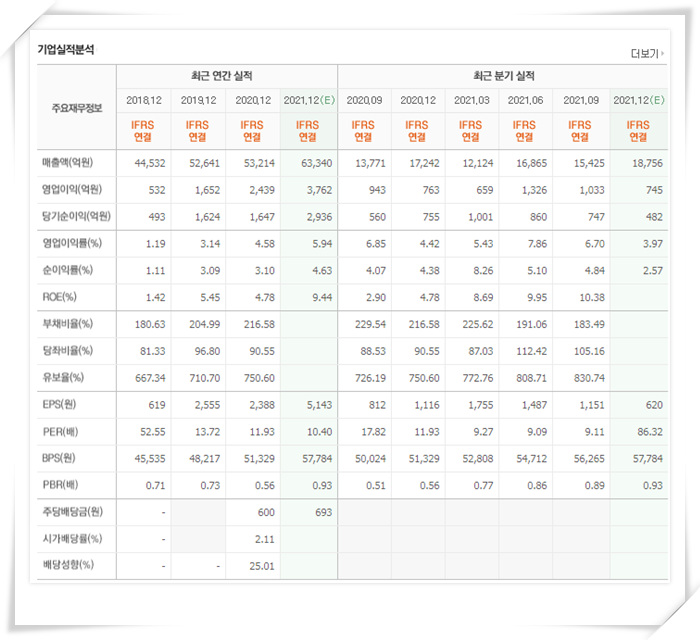 기업실적분석

더보기

| 주요재무정보 | 최근 연간 실적 | | | | 최근 분기 실적 | | | | | |
|---|---|---|---|---|---|---|---|---|---|---|
| | 2018.12 | 2019.12 | 2020.12 | 2021.12(E) | 2020.09 | 2020.12 | 2021.03 | 2021.06 | 2021.09 | 2021.12(E) |
| | IFRS 연결 | IFRS 연결 | IFRS 연결 | IFRS 연결 | IFRS 연결 | IFRS 연결 | IFRS 연결 | IFRS 연결 | IFRS 연결 | IFRS 연결 |
| 매출액(억원) | 44,532 | 52,641 | 53,214 | 63,340 | 13,771 | 17,242 | 12,124 | 16,865 | 15,425 | 18,756 |
| 영업이익(억원) | 532 | 1,652 | 2,439 | 3,762 | 943 | 763 | 659 | 1,326 | 1,033 | 745 |
| 당기순이익(억원) | 493 | 1,624 | 1,647 | 2,936 | 560 | 755 | 1,001 | 860 | 747 | 482 |
| 영업이익률(%) | 1.19 | 3.14 | 4.58 | 5.94 | 6.85 | 4.42 | 5.43 | 7.86 | 6.70 | 3.97 |
| 순이익률(%) | 1.11 | 3.09 | 3.10 | 4.63 | 4.07 | 4.38 | 8.26 | 5.10 | 4.84 | 2.57 |
| ROE(%) | 1.42 | 5.45 | 4.78 | 9.44 | 2.90 | 4.78 | 8.69 | 9.95 | 10.38 | |
| 부채비율(%) | 180.63 | 204.99 | 216.58 | | 229.54 | 216.58 | 225.62 | 191.06 | 183.49 | |
| 당좌비율(%) | 81.33 | 96.80 | 90.55 | | 88.53 | 90.55 | 87.03 | 112.42 | 105.16 | |
| 유보율(%) | 667.34 | 710.70 | 750.60 | | 726.19 | 750.60 | 772.76 | 808.71 | 830.74 | |
| EPS(원) | 619 | 2,555 | 2,388 | 5,143 | 812 | 1,116 | 1,755 | 1,487 | 1,151 | 620 |
| PER(배) | 52.55 | 13.72 | 11.93 | 10.40 | 17.82 | 11.93 | 9.27 | 9.09 | 9.11 | 86.32 |
| BPS(원) | 45,535 | 48,217 | 51,329 | 57,784 | 50,024 | 51,329 | 52,808 | 54,712 | 56,265 | 57,784 |
| PBR(배) | 0.71 | 0.73 | 0.56 | 0.93 | 0.51 | 0.56 | 0.77 | 0.86 | 0.89 | 0.93 |
| 주당배당금(원) | - | | 600 | 693 | | | | | | |
| 시가배당률(%) | - | | 2.11 | | | | | | | |
| 배당성향(%) | - | - | 25.01 | | | | | | | |